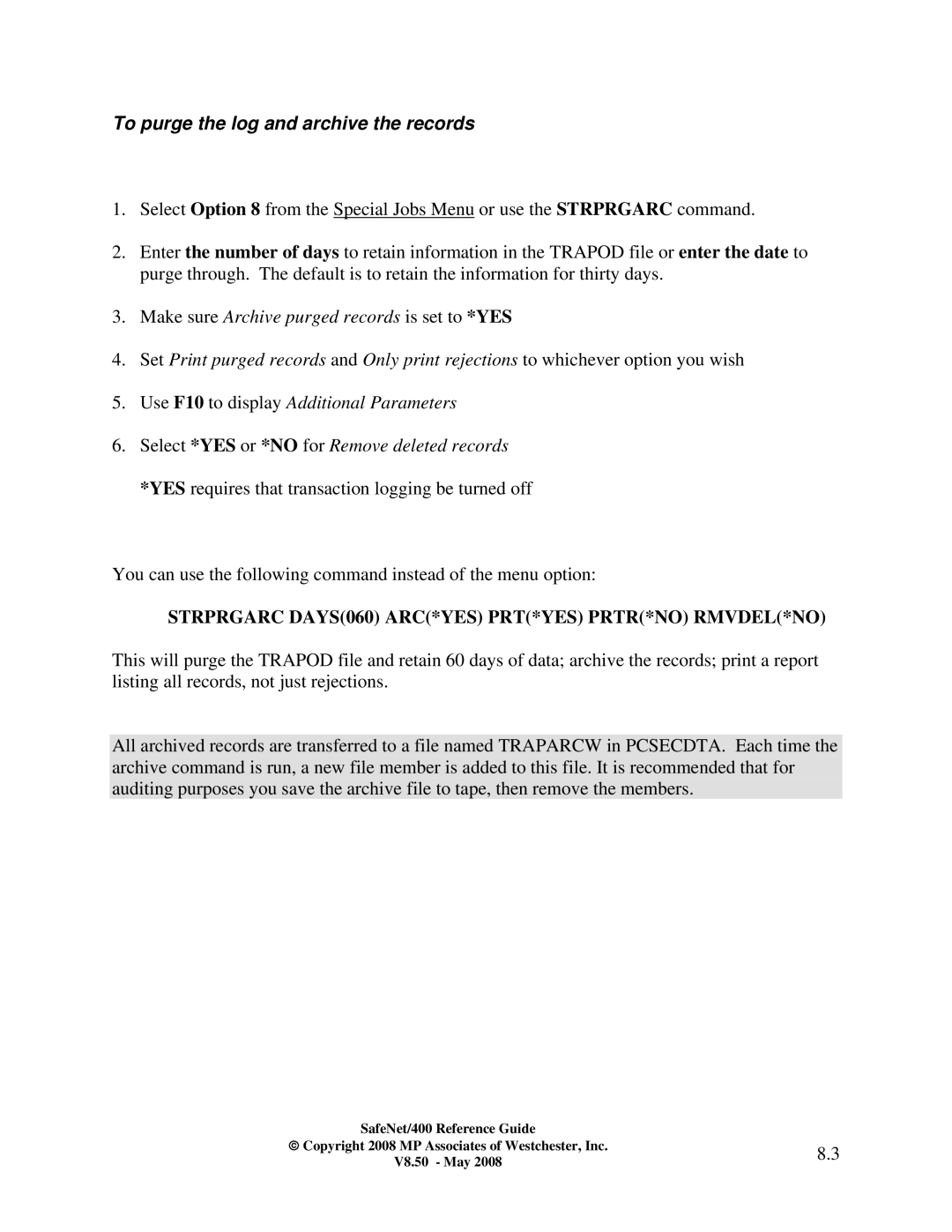 To purge the log and archive the records

1. Select Option 8 from the Special Jobs Menu or use the STRPRGARC command.

2. Enter the number of days to retain information in the TRAPOD file or enter the date to purge through. The default is to retain the information for thirty days.

3. Make sure Archive purged records is set to *YES

4. Set Print purged records and Only print rejections to whichever option you wish

5. Use F10 to display Additional Parameters

6. Select *YES or *NO for Remove deleted records

*YES requires that transaction logging be turned off

You can use the following command instead of the menu option:

STRPRGARC DAYS(060) ARC(*YES) PRT(*YES) PRTR(*NO) RMVDEL(*NO)

This will purge the TRAPOD file and retain 60 days of data; archive the records; print a report listing all records, not just rejections.

All archived records are transferred to a file named TRAPARCW in PCSECDTA. Each time the archive command is run, a new file member is added to this file. It is recommended that for auditing purposes you save the archive file to tape, then remove the members.

SafeNet/400 Reference Guide
© Copyright 2008 MP Associates of Westchester, Inc.
V8.50 - May 2008

8.3